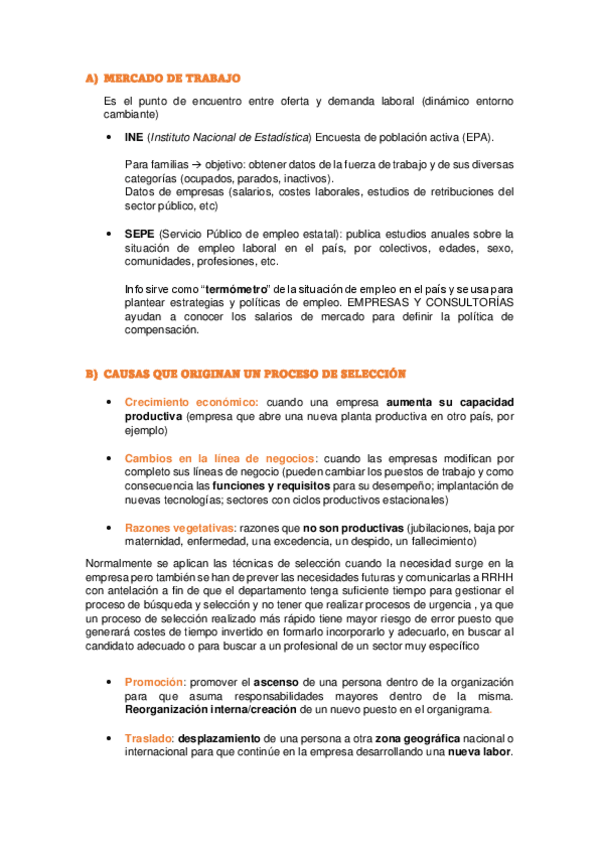 A) MERCADO DE TRABAJO

Es el punto de encuentro entre oferta y demanda laboral (dinámico entorno cambiante)

• INE (Instituto Nacional de Estadística) Encuesta de población activa (EPA).

Para familias → objetivo: obtener datos de la fuerza de trabajo y de sus diversas categorías (ocupados, parados, inactivos).
Datos de empresas (salarios, costes laborales, estudios de retribuciones del sector público, etc)

• SEPE (Servicio Público de empleo estatal): publica estudios anuales sobre la situación de empleo laboral en el país, por colectivos, edades, sexo, comunidades, profesiones, etc.

Info sirve como "termómetro" de la situación de empleo en el país y se usa para plantear estrategias y políticas de empleo. EMPRESAS Y CONSULTORÍAS ayudan a conocer los salarios de mercado para definir la política de compensación.

B) CAUSAS QUE ORIGINAN UN PROCESO DE SELECCIÓN

• Crecimiento económico: cuando una empresa aumenta su capacidad productiva (empresa que abre una nueva planta productiva en otro país, por ejemplo)

• Cambios en la línea de negocios: cuando las empresas modifican por completo sus líneas de negocio (pueden cambiar los puestos de trabajo y como consecuencia las funciones y requisitos para su desempeño; implantación de nuevas tecnologías; sectores con ciclos productivos estacionales)

• Razones vegetativas: razones que no son productivas (jubilaciones, baja por maternidad, enfermedad, una excedencia, un despido, un fallecimiento)

Normalmente se aplican las técnicas de selección cuando la necesidad surge en la empresa pero también se han de prever las necesidades futuras y comunicarlas a RRHH con antelación a fin de que el departamento tenga suficiente tiempo para gestionar el proceso de búsqueda y selección y no tener que realizar procesos de urgencia , ya que un proceso de selección realizado más rápido tiene mayor riesgo de error puesto que generará costes de tiempo invertido en formarlo incorporarlo y adecuarlo, en buscar al candidato adecuado o para buscar a un profesional de un sector muy específico

• Promoción: promover el ascenso de una persona dentro de la organización para que asuma responsabilidades mayores dentro de la misma. Reorganización interna/creación de un nuevo puesto en el organigrama.

• Traslado: desplazamiento de una persona a otra zona geográfica nacional o internacional para que continúe en la empresa desarrollando una nueva labor.